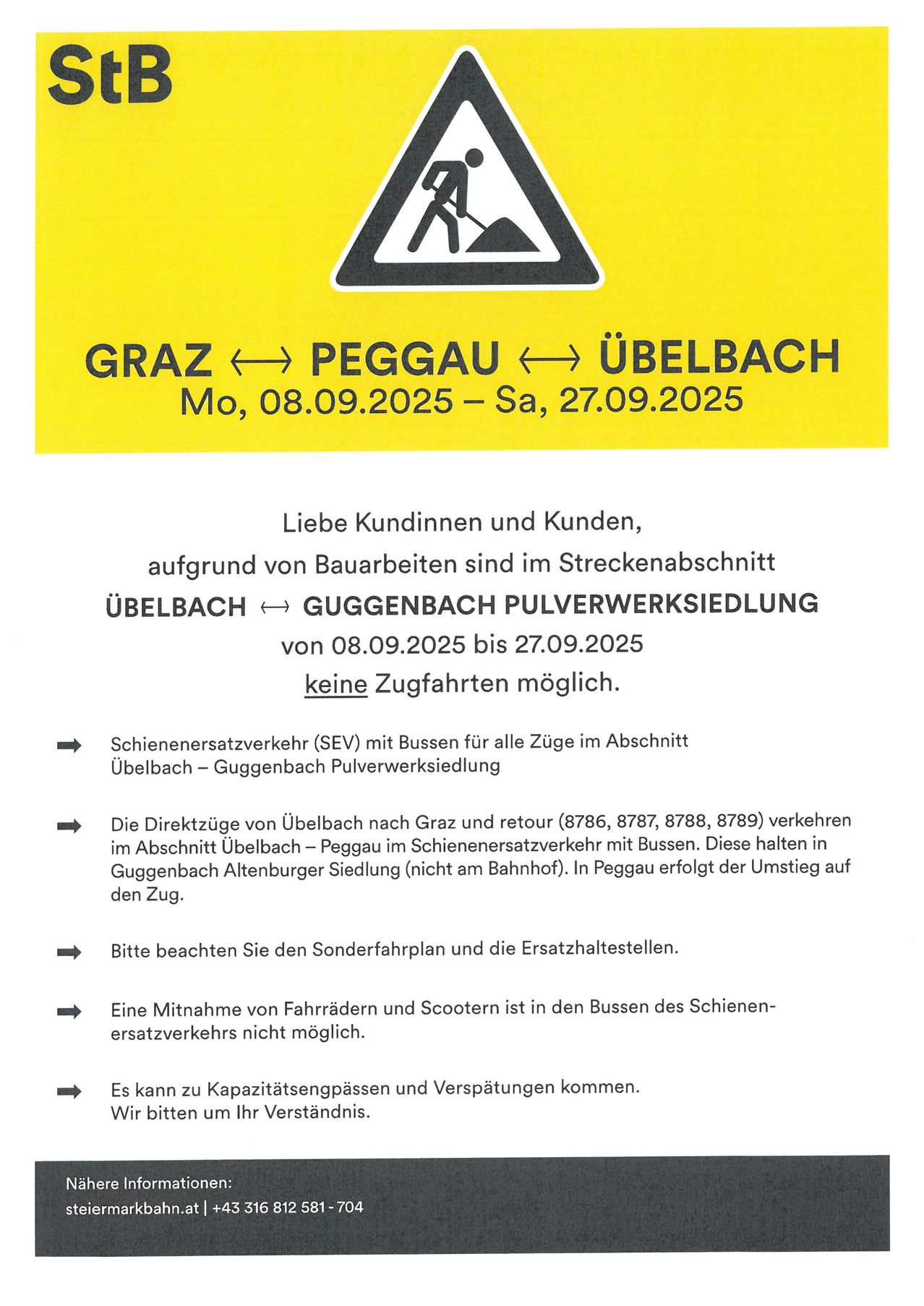 StB

GRAZ ⟷ PEGGAU ⟷ ÜBELBACH
Mo, 08.09.2025 – Sa, 27.09.2025

Liebe Kundinnen und Kunden,
aufgrund von Bauarbeiten sind im Streckenabschnitt
ÜBELBACH ⟷ GUGGENBACH PULVERWERKSIEDLUNG
von 08.09.2025 bis 27.09.2025
keine Zugfahrten möglich.

➡ Schienenersatzverkehr (SEV) mit Bussen für alle Züge im Abschnitt Übelbach – Guggenbach Pulverwerksiedlung

➡ Die Direktzüge von Übelbach nach Graz und retour (8786, 8787, 8788, 8789) verkehren im Abschnitt Übelbach – Peggau im Schienenersatzverkehr mit Bussen. Diese halten in Guggenbach Altenburger Siedlung (nicht am Bahnhof). In Peggau erfolgt der Umstieg auf den Zug.

➡ Bitte beachten Sie den Sonderfahrplan und die Ersatzhaltestellen.

➡ Eine Mitnahme von Fahrrädern und Scootern ist in den Bussen des Schienenersatzverkehrs nicht möglich.

➡ Es kann zu Kapazitätsengpässen und Verspätungen kommen.
Wir bitten um Ihr Verständnis.

Nähere Informationen:
steiermarkbahn.at | +43 316 812 581 - 704